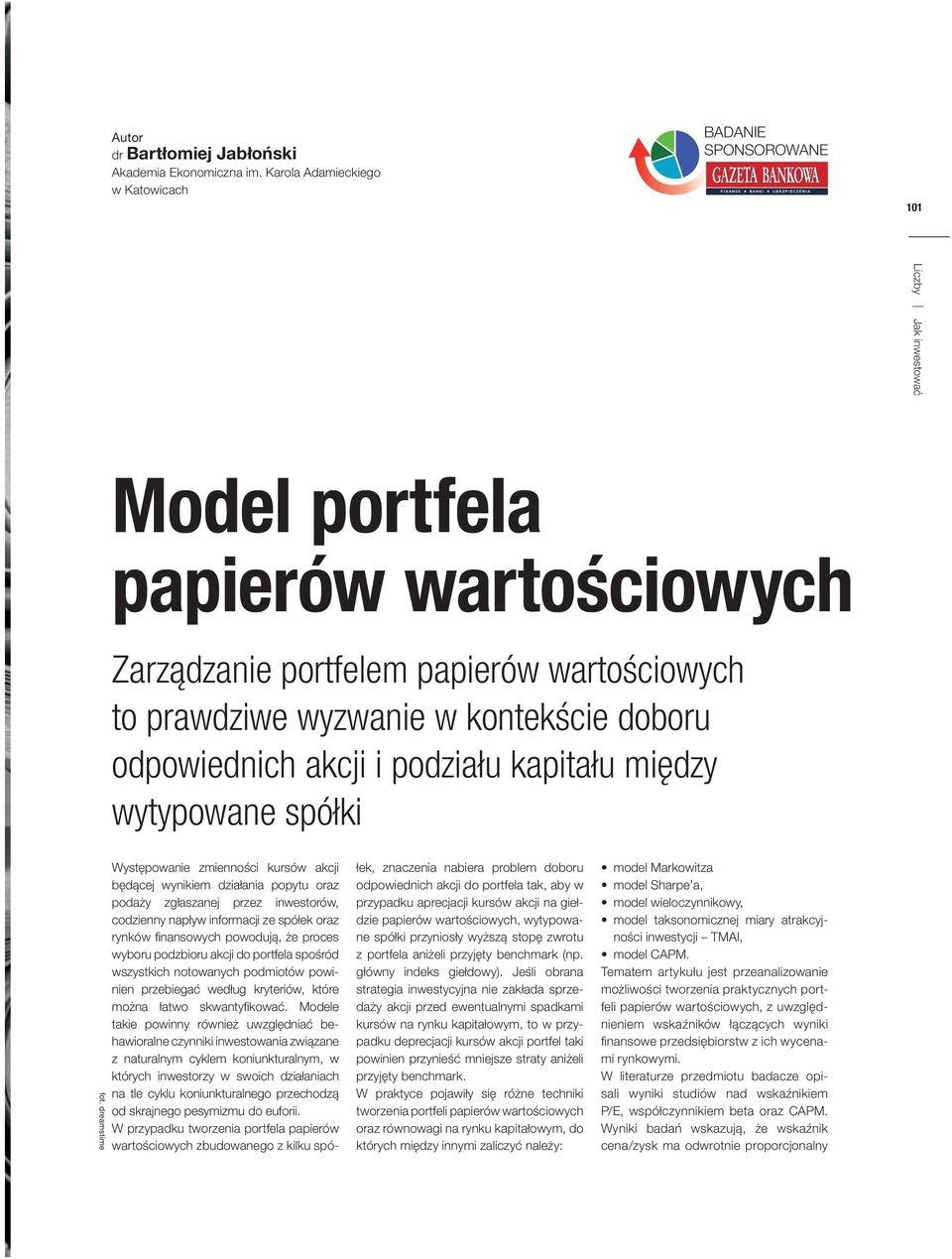 Autor
dr Bartłomiej Jabłoński
Akademia Ekonomiczna im. Karola Adamieckiego w Katowicach

BADANIE SPONSOROWANE
GAZETA BANKOWA
FINANSE • BANKI • UBEZPIECZENIA

101

Liczby | Jak inwestować

Model portfela papierów wartościowych

Zarządzanie portfelem papierów wartościowych to prawdziwe wyzwanie w kontekście doboru odpowiednich akcji i podziału kapitału między wytypowane spółki

fot. dreamstime

Występowanie zmienności kursów akcji będącej wynikiem działania popytu oraz podaży zgłaszanej przez inwestorów, codzienny napływ informacji ze spółek oraz rynków finansowych powodują, że proces wyboru podzbioru akcji do portfela spośród wszystkich notowanych podmiotów powinien przebiegać według kryteriów, które można łatwo skwantyfikować. Modele takie powinny również uwzględniać behawioralne czynniki inwestowania związane z naturalnym cyklem koniunkturalnym, w których inwestorzy w swoich działaniach na tle cyklu koniunkturalnego przechodzą od skrajnego pesymizmu do euforii.
W przypadku tworzenia portfela papierów wartościowych zbudowanego z kilku spółek, znaczenia nabiera problem doboru odpowiednich akcji do portfela tak, aby w przypadku aprecjacji kursów akcji na giełdzie papierów wartościowych, wytypowane spółki przyniosły wyższą stopę zwrotu z portfela aniżeli przyjęty benchmark (np. główny indeks giełdowy). Jeśli obrana strategia inwestycyjna nie zakłada sprzedaży akcji przed ewentualnymi spadkami kursów na rynku kapitałowym, to w przypadku deprecjacji kursów akcji portfel taki powinien przynieść mniejsze straty aniżeli przyjęty benchmark.
W praktyce pojawiły się różne techniki tworzenia portfeli papierów wartościowych oraz równowagi na rynku kapitałowym, do których między innymi zaliczyć należy:

• model Markowitza
• model Sharpe'a,
• model wieloczynnikowy,
• model taksonomicznej miary atrakcyjności inwestycji – TMAI,
• model CAPM.
Tematem artykułu jest przeanalizowanie możliwości tworzenia praktycznych portfeli papierów wartościowych, z uwzględnieniem wskaźników łączących wyniki finansowe przedsiębiorstw z ich wycenami rynkowymi.
W literaturze przedmiotu badacze opisali wyniki studiów nad wskaźnikiem P/E, współczynnikiem beta oraz CAPM. Wyniki badań wskazują, że wskaźnik cena/zysk ma odwrotnie proporcjonalny